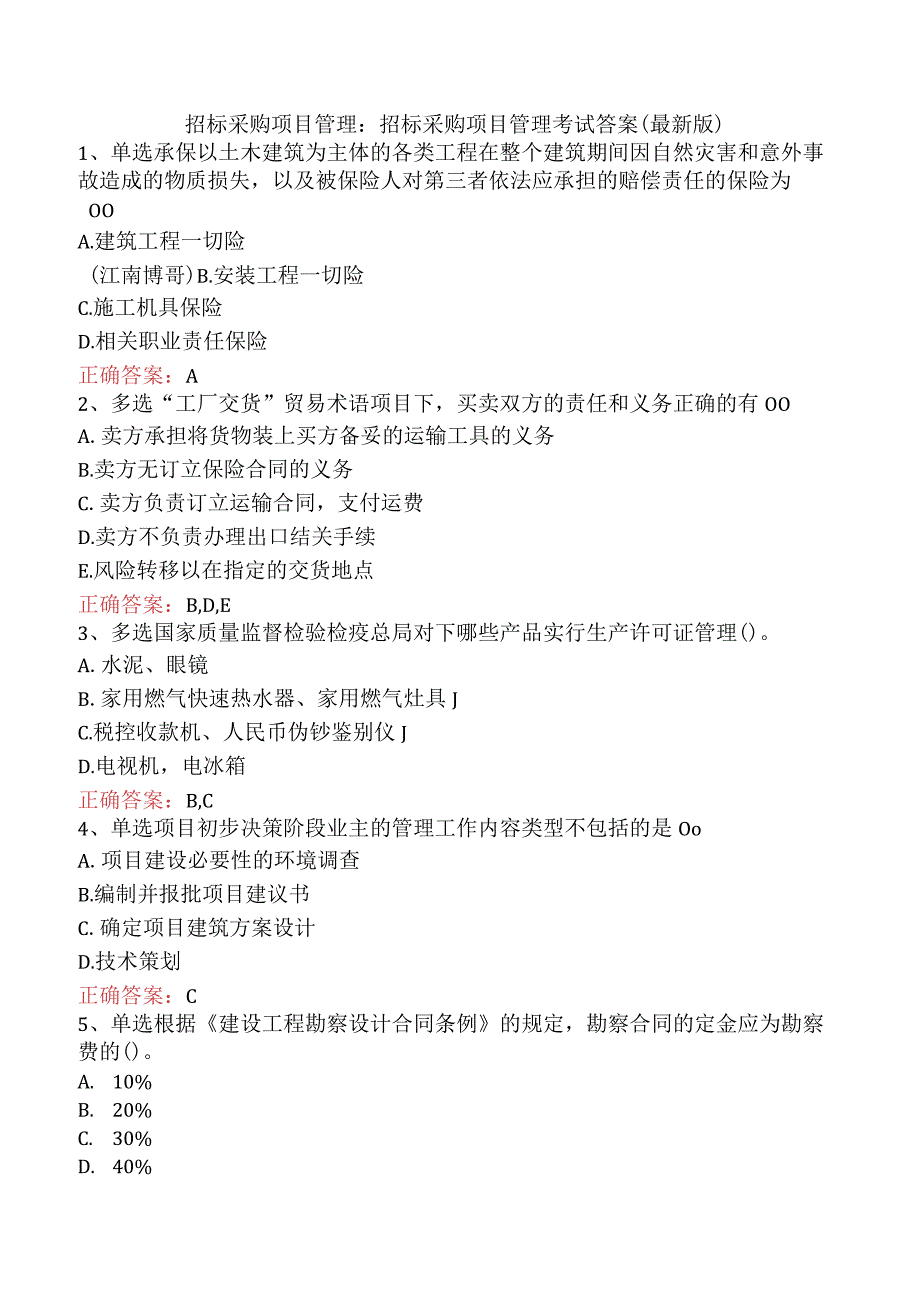 招标采购项目管理：招标采购项目管理考试答案(最新版)
1、单选承保以土木建筑为主体的各类工程在整个建筑期间因自然灾害和意外事故造成的物质损失，以及被保险人对第三者依法应承担的赔偿责任的保险为OO
A.建筑工程一切险
(江南博哥)B.安装工程一切险
C.施工机具保险
D.相关职业责任保险
正确答案：A
2、多选“工厂交货”贸易术语项目下，买卖双方的责任和义务正确的有OO
A.卖方承担将货物装上买方备妥的运输工具的义务
B.卖方无订立保险合同的义务
C.卖方负责订立运输合同，支付运费
D.卖方不负责办理出口结关手续
E.风险转移以在指定的交货地点
正确答案：B,D,E
3、多选国家质量监督检验检疫总局对下哪些产品实行生产许可证管理()。
A.水泥、眼镜
B.家用燃气快速热水器、家用燃气灶具J
C.税控收款机、人民币伪钞鉴别仪J
D.电视机，电冰箱
正确答案：B,C
4、单选项目初步决策阶段业主的管理工作内容类型不包括的是Oo
A.项目建设必要性的环境调查
B.编制并报批项目建议书
C.确定项目建筑方案设计
D.技术策划
正确答案：C
5、单选根据《建设工程勘察设计合同条例》的规定，勘察合同的定金应为勘察费的()。
A. 10%
B. 20%
C. 30%
D. 40%